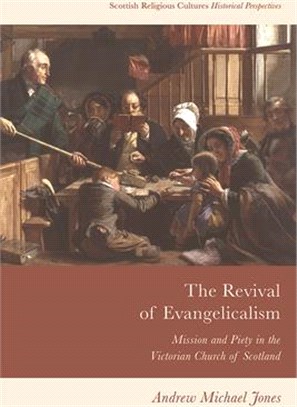 Scottish Religious Cultures Historical Perspectives

The Revival of Evangelicalism

Mission and Piety in the Victorian Church of Scotland

Andrew Michael Jones